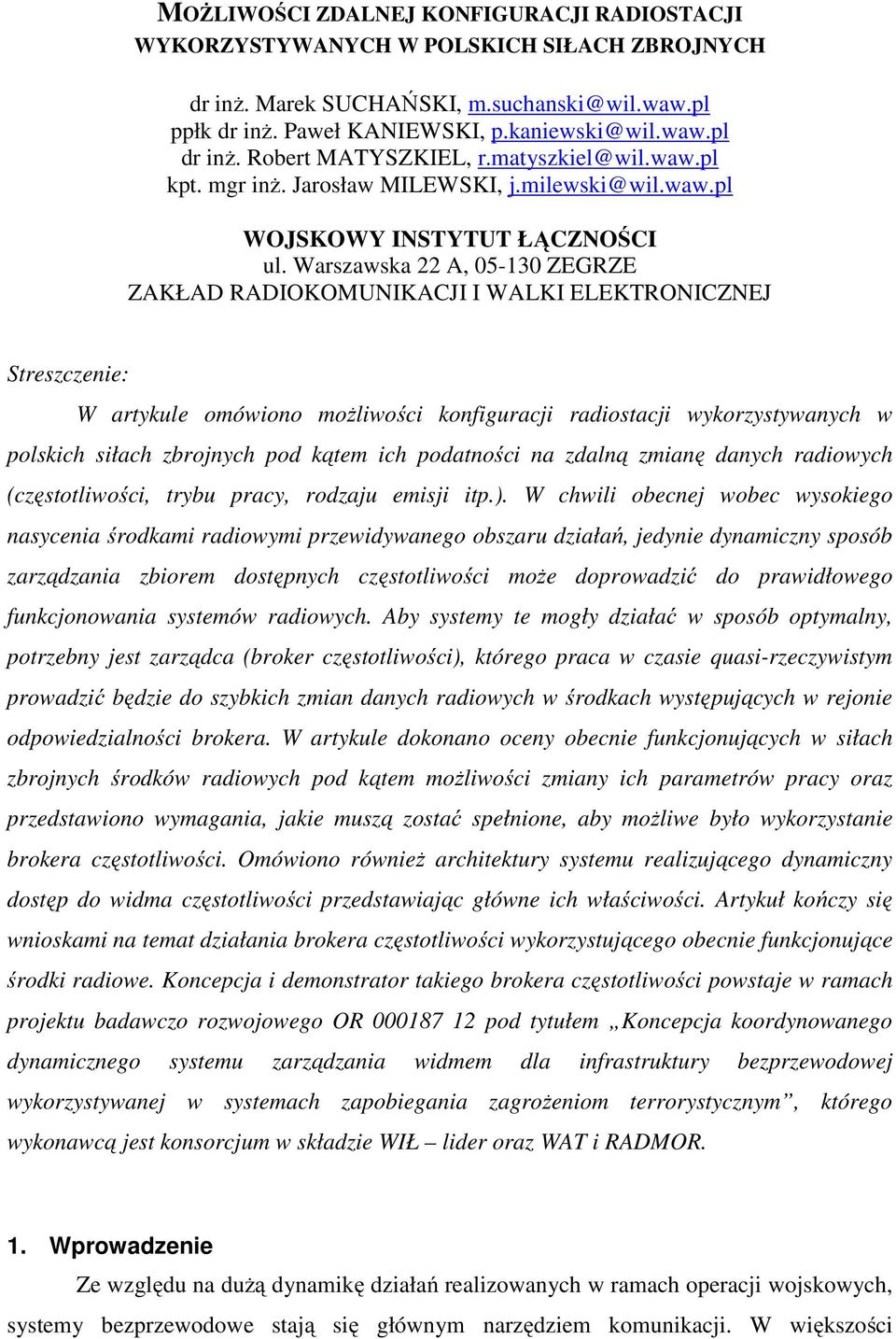 MOŻLIWOŚCI ZDALNEJ KONFIGURACJI RADIOSTACJI WYKORZYSTYWANYCH W POLSKICH SIŁACH ZBROJNYCH

dr inż. Marek SUCHAŃSKI, m.suchanski@wil.waw.pl
ppłk dr inż. Paweł KANIEWSKI, p.kaniewski@wil.waw.pl
dr inż. Robert MATYSZKIEL, r.matyszkiel@wil.waw.pl
kpt. mgr inż. Jarosław MILEWSKI, j.milewski@wil.waw.pl

WOJSKOWY INSTYTUT ŁĄCZNOŚCI
ul. Warszawska 22 A, 05-130 ZEGRZE
ZAKŁAD RADIOKOMUNIKACJI I WALKI ELEKTRONICZNEJ

Streszczenie:

W artykule omówiono możliwości konfiguracji radiostacji wykorzystywanych w polskich siłach zbrojnych pod kątem ich podatności na zdalną zmianę danych radiowych (częstotliwości, trybu pracy, rodzaju emisji itp.). W chwili obecnej wobec wysokiego nasycenia środkami radiowymi przewidywanego obszaru działań, jedynie dynamiczny sposób zarządzania zbiorem dostępnych częstotliwości może doprowadzić do prawidłowego funkcjonowania systemów radiowych. Aby systemy te mogły działać w sposób optymalny, potrzebny jest zarządca (broker częstotliwości), którego praca w czasie quasi-rzeczywistym prowadzić będzie do szybkich zmian danych radiowych w środkach występujących w rejonie odpowiedzialności brokera. W artykule dokonano oceny obecnie funkcjonujących w siłach zbrojnych środków radiowych pod kątem możliwości zmiany ich parametrów pracy oraz przedstawiono wymagania, jakie muszą zostać spełnione, aby możliwe było wykorzystanie brokera częstotliwości. Omówiono również architektury systemu realizującego dynamiczny dostęp do widma częstotliwości przedstawiając główne ich właściwości. Artykuł kończy się wnioskami na temat działania brokera częstotliwości wykorzystującego obecnie funkcjonujące środki radiowe. Koncepcja i demonstrator takiego brokera częstotliwości powstaje w ramach projektu badawczo rozwojowego OR 000187 12 pod tytułem „Koncepcja koordynowanego dynamicznego systemu zarządzania widmem dla infrastruktury bezprzewodowej wykorzystywanej w systemach zapobiegania zagrożeniom terrorystycznym”, którego wykonawcą jest konsorcjum w składzie WIŁ – lider oraz WAT i RADMOR.

1. Wprowadzenie

Ze względu na dużą dynamikę działań realizowanych w ramach operacji wojskowych, systemy bezprzewodowe stają się głównym narzędziem komunikacji. W większości